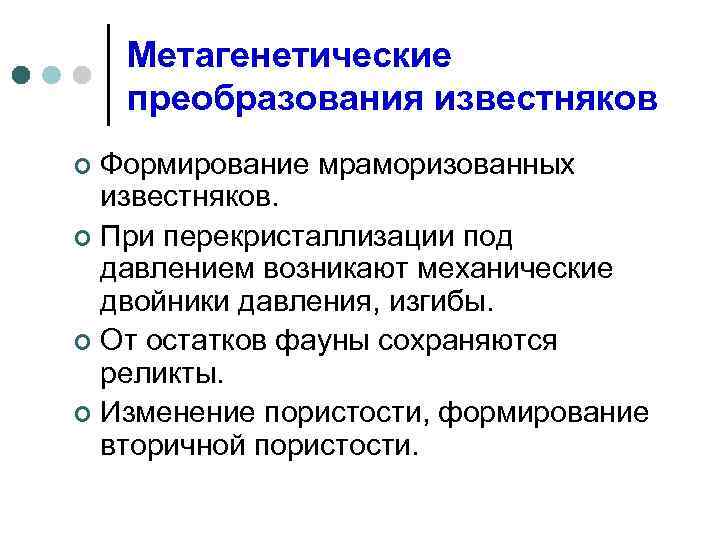 Метагенетические преобразования известняков

• Формирование мраморизованных известняков.
• При перекристаллизации под давлением возникают механические двойники давления, изгибы.
• От остатков фауны сохраняются реликты.
• Изменение пористости, формирование вторичной пористости.